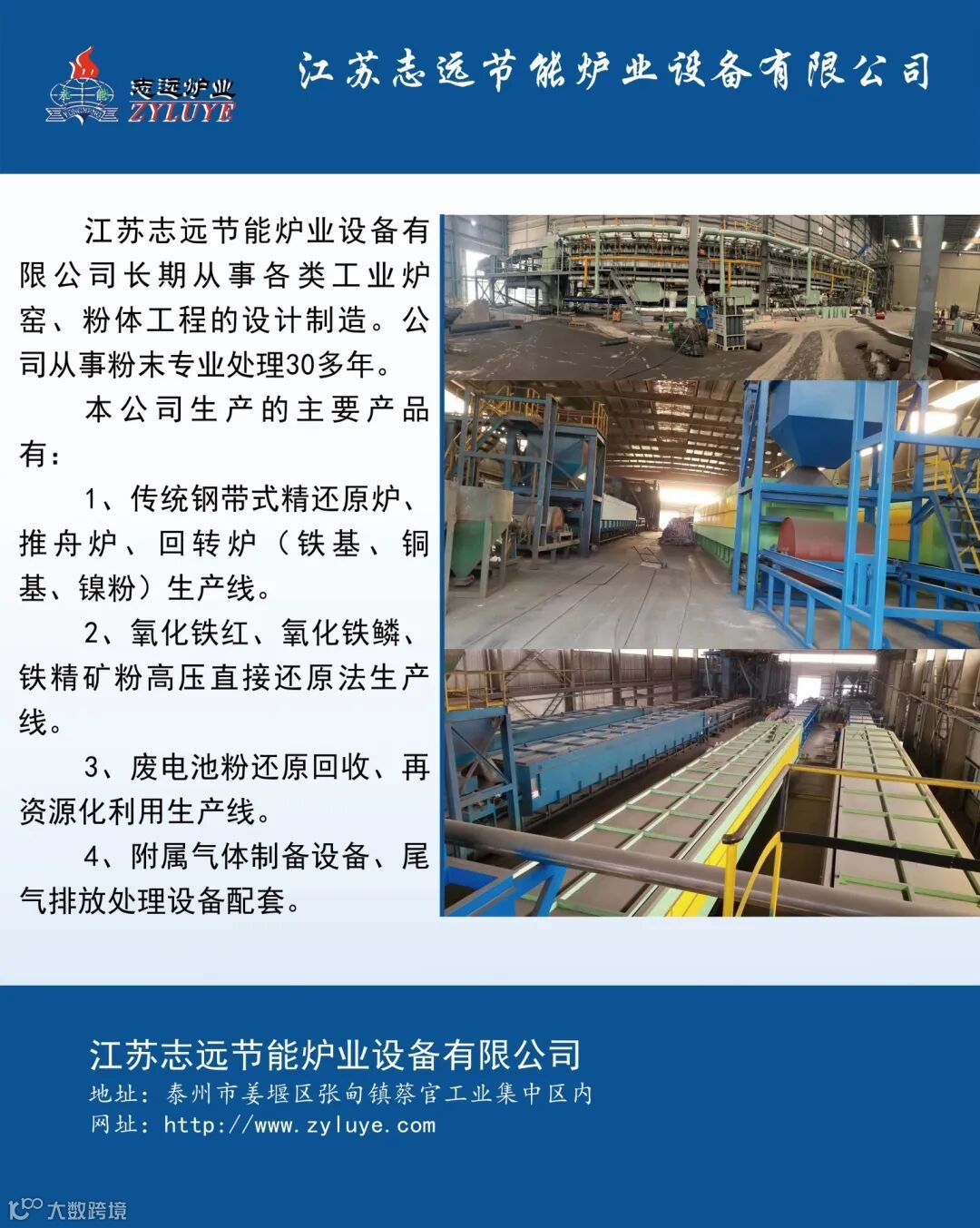 志远炉业
ZYLUYE

江苏志远节能炉业设备有限公司

江苏志远节能炉业设备有限公司长期从事各类工业炉窑、粉体工程的设计制造。公司从事粉末专业处理30多年。

本公司生产的主要产品有：

1、传统钢带式精还原炉、推舟炉、回转炉（铁基、铜基、镍粉）生产线。

2、氧化铁红、氧化铁鳞、铁精矿粉高压直接还原法生产线。

3、废电池粉还原回收、再资源化利用生产线。

4、附属气体制备设备、尾气排放处理设备配套。

江苏志远节能炉业设备有限公司
地址：泰州市姜堰区张甸镇蔡官工业集中区内
网址：http://www.zyluye.com

大数跨境